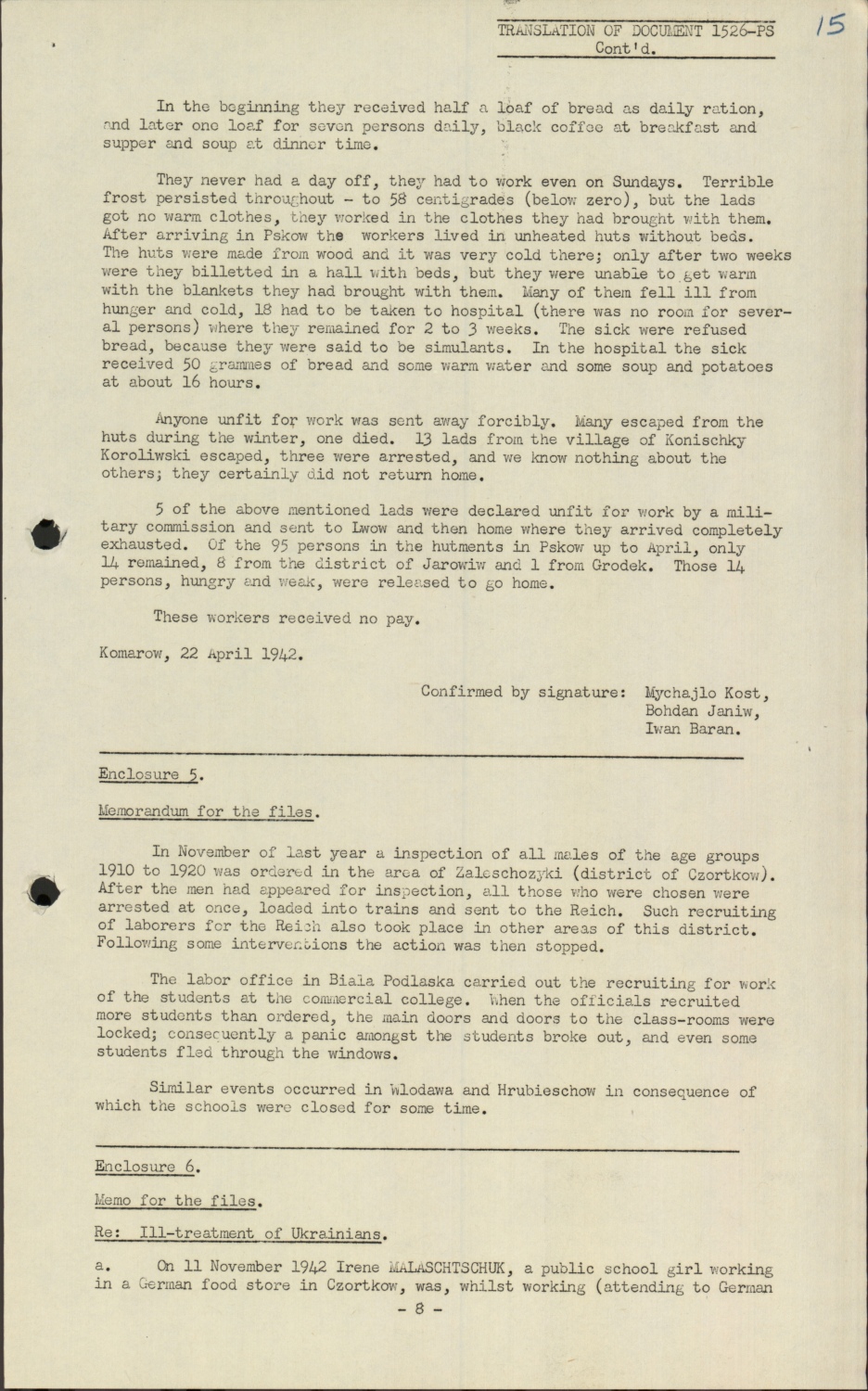 TRANSLATION OF DOCUMENT 1526-PS
Cont'd.

15

In the beginning they received half a loaf of bread as daily ration, and later one loaf for seven persons daily, black coffee at breakfast and supper and soup at dinner time.

They never had a day off, they had to work even on Sundays. Terrible frost persisted throughout - to 58 centigrades (below zero), but the lads got no warm clothes, they worked in the clothes they had brought with them. After arriving in Pskow the workers lived in unheated huts without beds. The huts were made from wood and it was very cold there; only after two weeks were they billetted in a hall with beds, but they were unable to get warm with the blankets they had brought with them. Many of them fell ill from hunger and cold, 18 had to be taken to hospital (there was no room for several persons) where they remained for 2 to 3 weeks. The sick were refused bread, because they were said to be simulants. In the hospital the sick received 50 grammes of bread and some warm water and some soup and potatoes at about 16 hours.

Anyone unfit for work was sent away forcibly. Many escaped from the huts during the winter, one died. 13 lads from the village of Konischky Koroliwski escaped, three were arrested, and we know nothing about the others; they certainly did not return home.

5 of the above mentioned lads were declared unfit for work by a military commission and sent to Lwow and then home where they arrived completely exhausted. Of the 95 persons in the hutments in Pskow up to April, only 14 remained, 8 from the district of Jarowiw and 1 from Grodek. Those 14 persons, hungry and weak, were released to go home.

These workers received no pay.

Komarow, 22 April 1942.

Confirmed by signature: Mychajlo Kost, Bohdan Janiw, Iwan Baran.

Enclosure 5.

Memorandum for the files.

In November of last year a inspection of all males of the age groups 1910 to 1920 was ordered in the area of Zaleschozyki (district of Czortkow). After the men had appeared for inspection, all those who were chosen were arrested at once, loaded into trains and sent to the Reich. Such recruiting of laborers for the Reich also took place in other areas of this district. Following some interventions the action was then stopped.

The labor office in Biala Podlaska carried out the recruiting for work of the students at the commercial college. When the officials recruited more students than ordered, the main doors and doors to the class-rooms were locked; consequently a panic amongst the students broke out, and even some students fled through the windows.

Similar events occurred in Wlodawa and Hrubieschow in consequence of which the schools were closed for some time.

Enclosure 6.

Memo for the files.

Re: Ill-treatment of Ukrainians.

a. On 11 November 1942 Irene MALASCHTSCHUK, a public school girl working in a German food store in Czortkow, was, whilst working (attending to German

- 8 -